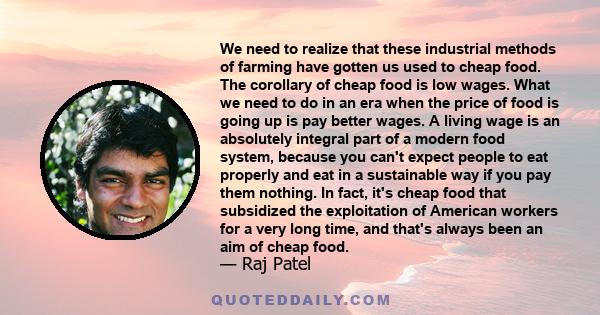 We need to realize that these industrial methods of farming have gotten us used to cheap food. The corollary of cheap food is low wages. What we need to do in an era when the price of food is going up is pay better wages. A living wage is an absolutely integral part of a modern food system, because you can't expect people to eat properly and eat in a sustainable way if you pay them nothing. In fact, it's cheap food that subsidized the exploitation of American workers for a very long time, and that's always been an aim of cheap food.
— Raj Patel

QUOTEDDAILY.COM